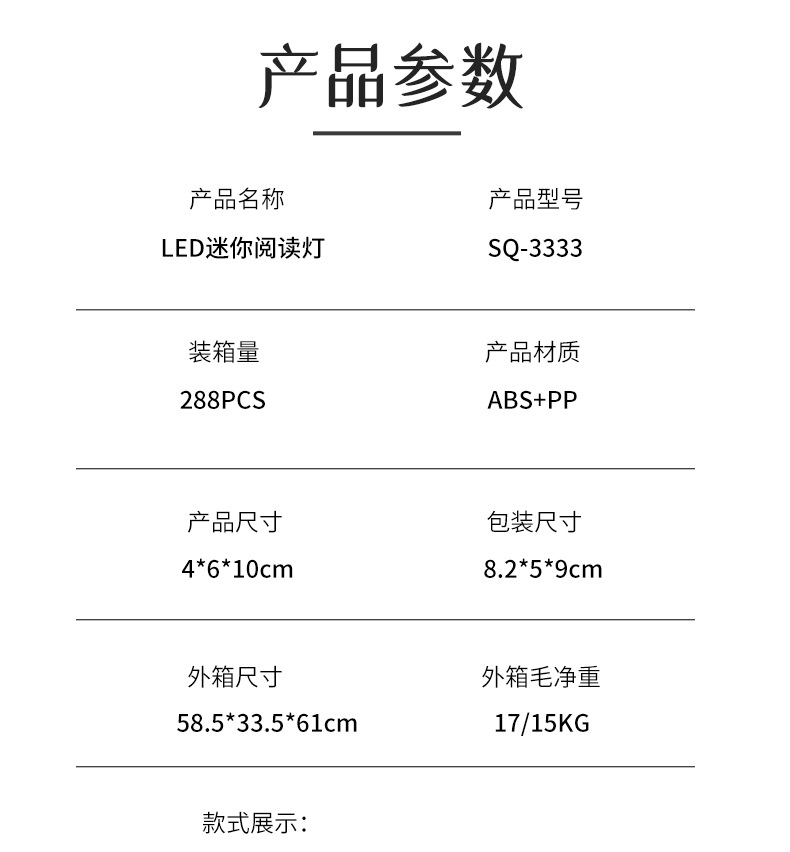 产品参数

产品名称
LED迷你阅读灯

产品型号
SQ-3333

装箱量
288PCS

产品材质
ABS+PP

产品尺寸
4*6*10cm

包装尺寸
8.2*5*9cm

外箱尺寸
58.5*33.5*61cm

外箱毛净重
17/15KG

款式展示：